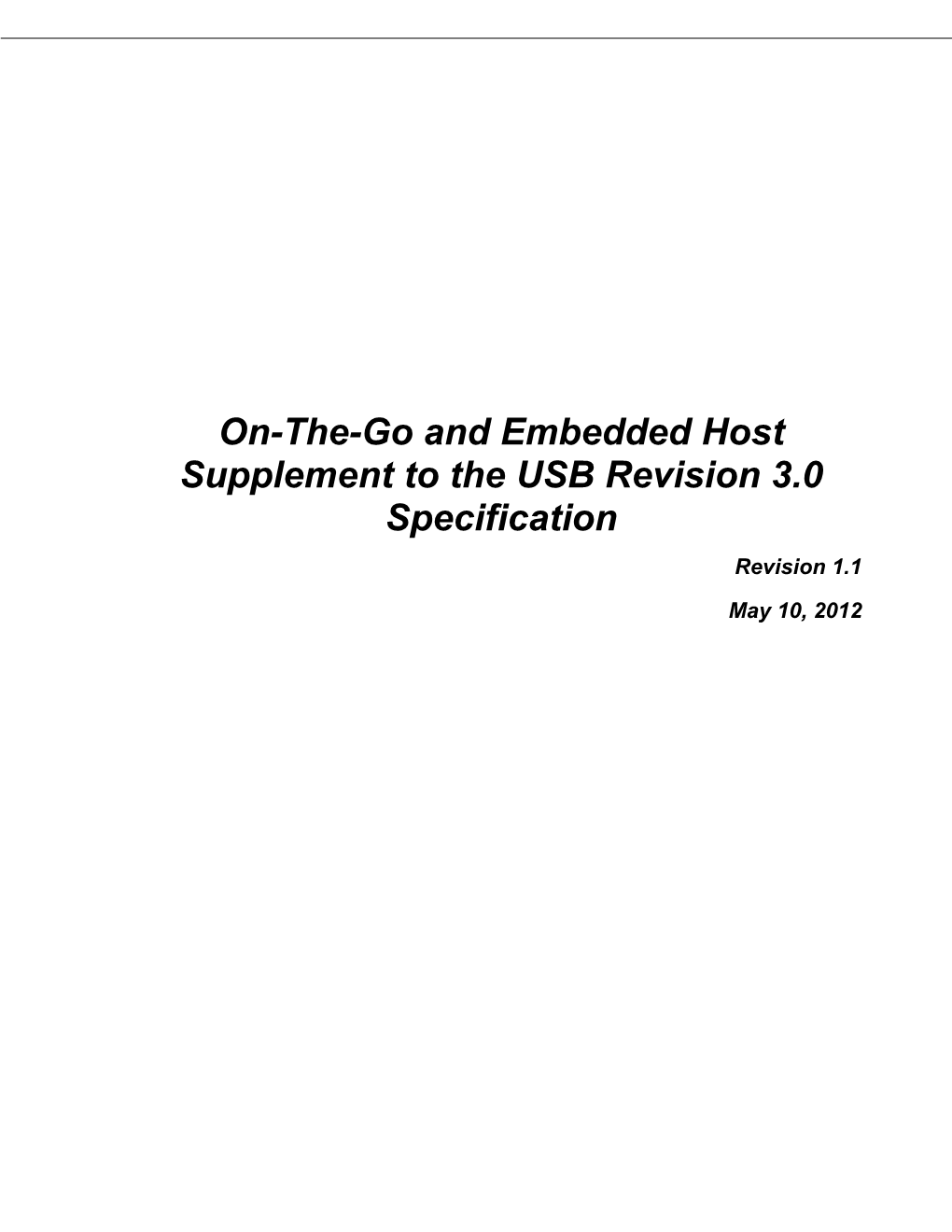 On-The-Go and Embedded Host Supplement to the USB Revision 3.0 Specification

Revision 1.1

May 10, 2012